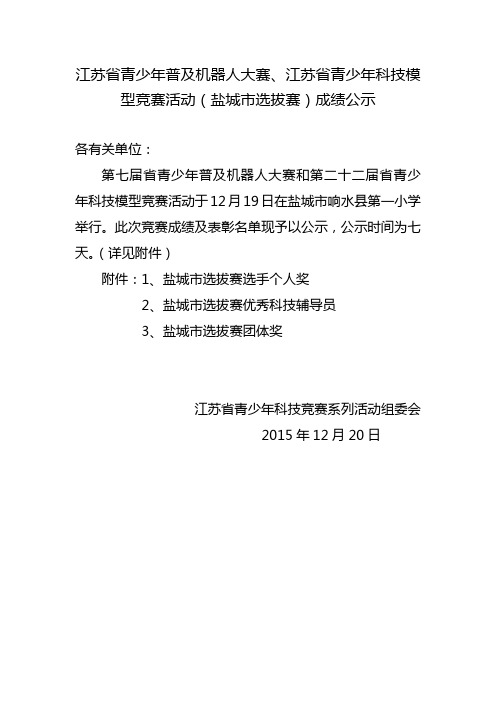 江苏省青少年普及机器人大赛、江苏省青少年科技模型竞赛活动（盐城市选拔赛）成绩公示

各有关单位：

第七届省青少年普及机器人大赛和第二十二届省青少年科技模型竞赛活动于12月19日在盐城市响水县第一小学举行。此次竞赛成绩及表彰名单现予以公示，公示时间为七天。（详见附件）

附件：1、盐城市选拔赛选手个人奖

2、盐城市选拔赛优秀科技辅导员

3、盐城市选拔赛团体奖

江苏省青少年科技竞赛系列活动组委会

2015年12月20日